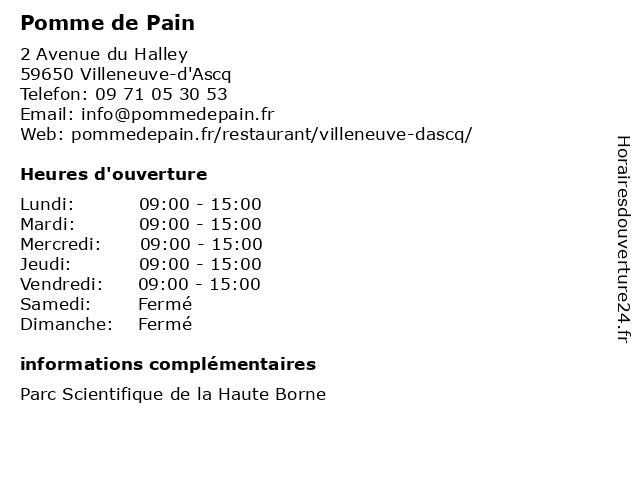 Pomme de Pain

2 Avenue du Halley
59650 Villeneuve-d'Ascq
Telefon: 09 71 05 30 53
Email: info@pommedepain.fr
Web: pommedepain.fr/restaurant/villeneuve-dascq/

Heures d'ouverture

| | |
|---|---|
| Lundi: | 09:00 - 15:00 |
| Mardi: | 09:00 - 15:00 |
| Mercredi: | 09:00 - 15:00 |
| Jeudi: | 09:00 - 15:00 |
| Vendredi: | 09:00 - 15:00 |
| Samedi: | Fermé |
| Dimanche: | Fermé |

informations complémentaires

Parc Scientifique de la Haute Borne

Horairesdouverture24.fr